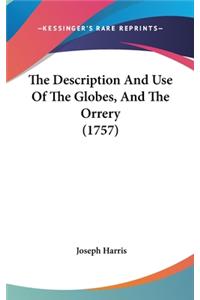 —KESSINGER'S RARE REPRINTS—

The Description And Use Of The Globes, And The Orrery (1757)

Joseph Harris